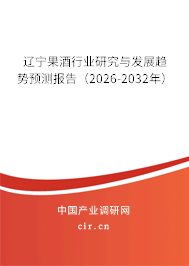 辽宁果酒行业研究与发展趋势预测报告（2026-2032年）

中国产业调研网
cir.cn